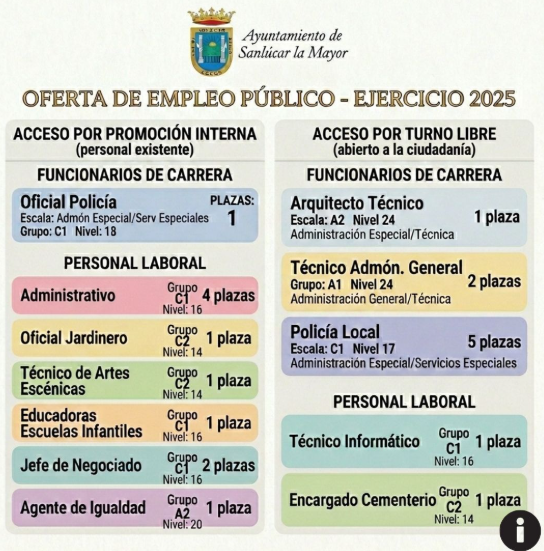 Ayuntamiento de
Sanlúcar la Mayor

OFERTA DE EMPLEO PÚBLICO - EJERCICIO 2025

ACCESO POR PROMOCIÓN INTERNA
(personal existente)

FUNCIONARIOS DE CARRERA

Oficial Policía
Escala: Admón Especial/Serv Especiales
Grupo: C1 Nivel: 18
PLAZAS: 1

PERSONAL LABORAL

Administrativo Grupo C1 Nivel: 16 4 plazas

Oficial Jardinero Grupo C2 Nivel: 14 1 plaza

Técnico de Artes Escénicas Grupo C2 Nivel: 14 1 plaza

Educadoras Escuelas Infantiles Grupo C1 Nivel: 16 1 plaza

Jefe de Negociado Grupo C1 Nivel: 16 2 plazas

Agente de Igualdad Grupo A2 Nivel: 20 1 plaza

ACCESO POR TURNO LIBRE
(abierto a la ciudadanía)

FUNCIONARIOS DE CARRERA

Arquitecto Técnico
Escala: A2 Nivel 24
Administración Especial/Técnica
1 plaza

Técnico Admón. General
Grupo: A1 Nivel 24
Administración General/Técnica
2 plazas

Policía Local
Escala: C1 Nivel 17
Administración Especial/Servicios Especiales
5 plazas

PERSONAL LABORAL

Técnico Informático Grupo C1 Nivel: 16 1 plaza

Encargado Cementerio Grupo C2 Nivel: 14 1 plaza